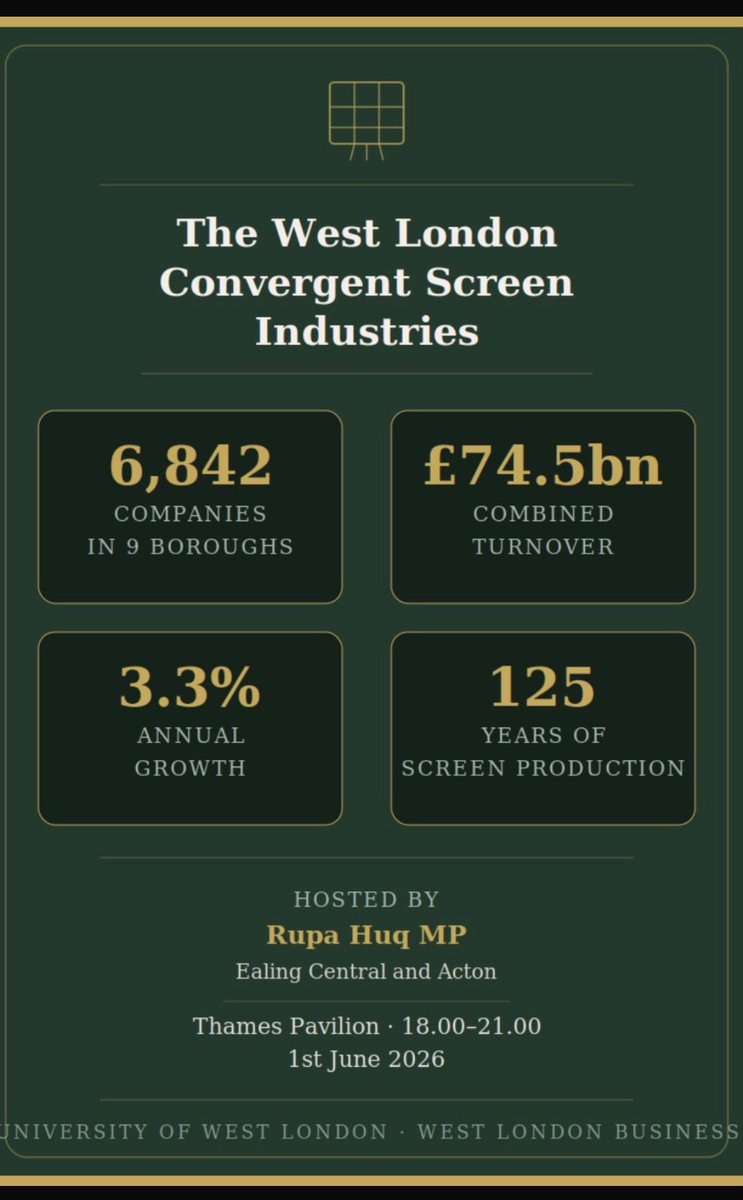 The West London Convergent Screen Industries

6,842
COMPANIES
IN 9 BOROUGHS

£74.5bn
COMBINED
TURNOVER

3.3%
ANNUAL
GROWTH

125
YEARS OF
SCREEN PRODUCTION

HOSTED BY
Rupa Huq MP
Ealing Central and Acton

Thames Pavilion · 18.00–21.00
1st June 2026

UNIVERSITY OF WEST LONDON · WEST LONDON BUSINESS